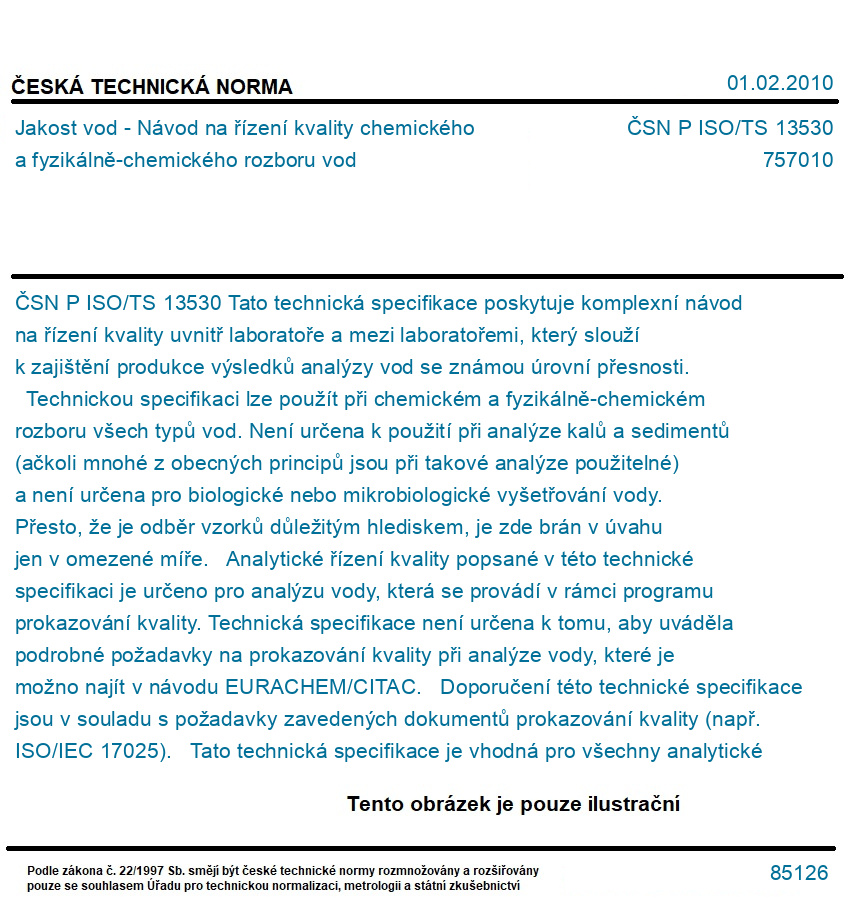 ČESKÁ TECHNICKÁ NORMA

01.02.2010

Jakost vod - Návod na řízení kvality chemického a fyzikálně-chemického rozboru vod

ČSN P ISO/TS 13530
757010

ČSN P ISO/TS 13530 Tato technická specifikace poskytuje komplexní návod na řízení kvality uvnitř laboratoře a mezi laboratořemi, který slouží k zajištění produkce výsledků analýzy vod se známou úrovní přesnosti.
Technickou specifikaci lze použít při chemickém a fyzikálně-chemickém rozboru všech typů vod. Není určena k použití při analýze kalů a sedimentů (ačkoli mnohé z obecných principů jsou při takové analýze použitelné) a není určena pro biologické nebo mikrobiologické vyšetřování vody. Přesto, že je odběr vzorků důležitým hlediskem, je zde brán v úvahu jen v omezené míře. Analytické řízení kvality popsané v této technické specifikaci je určeno pro analýzu vody, která se provádí v rámci programu prokazování kvality. Technická specifikace není určena k tomu, aby uváděla podrobné požadavky na prokazování kvality při analýze vody, které je možno najít v návodu EURACHEM/CITAC. Doporučení této technické specifikace jsou v souladu s požadavky zavedených dokumentů prokazování kvality (např. ISO/IEC 17025). Tato technická specifikace je vhodná pro všechny analytické

Tento obrázek je pouze ilustrační

Podle zákona č. 22/1997 Sb. smějí být české technické normy rozmnožovány a rozšiřovány pouze se souhlasem Úřadu pro technickou normalizaci, metrologii a státní zkušebnictví

85126